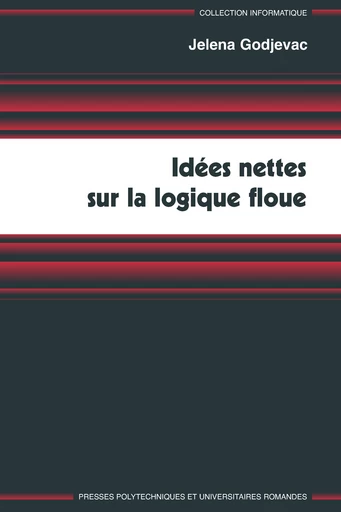 COLLECTION INFORMATIQUE

Jelena Godjevac

Idées nettes sur la logique floue

PRESSES POLYTECHNIQUES ET UNIVERSITAIRES ROMANDES